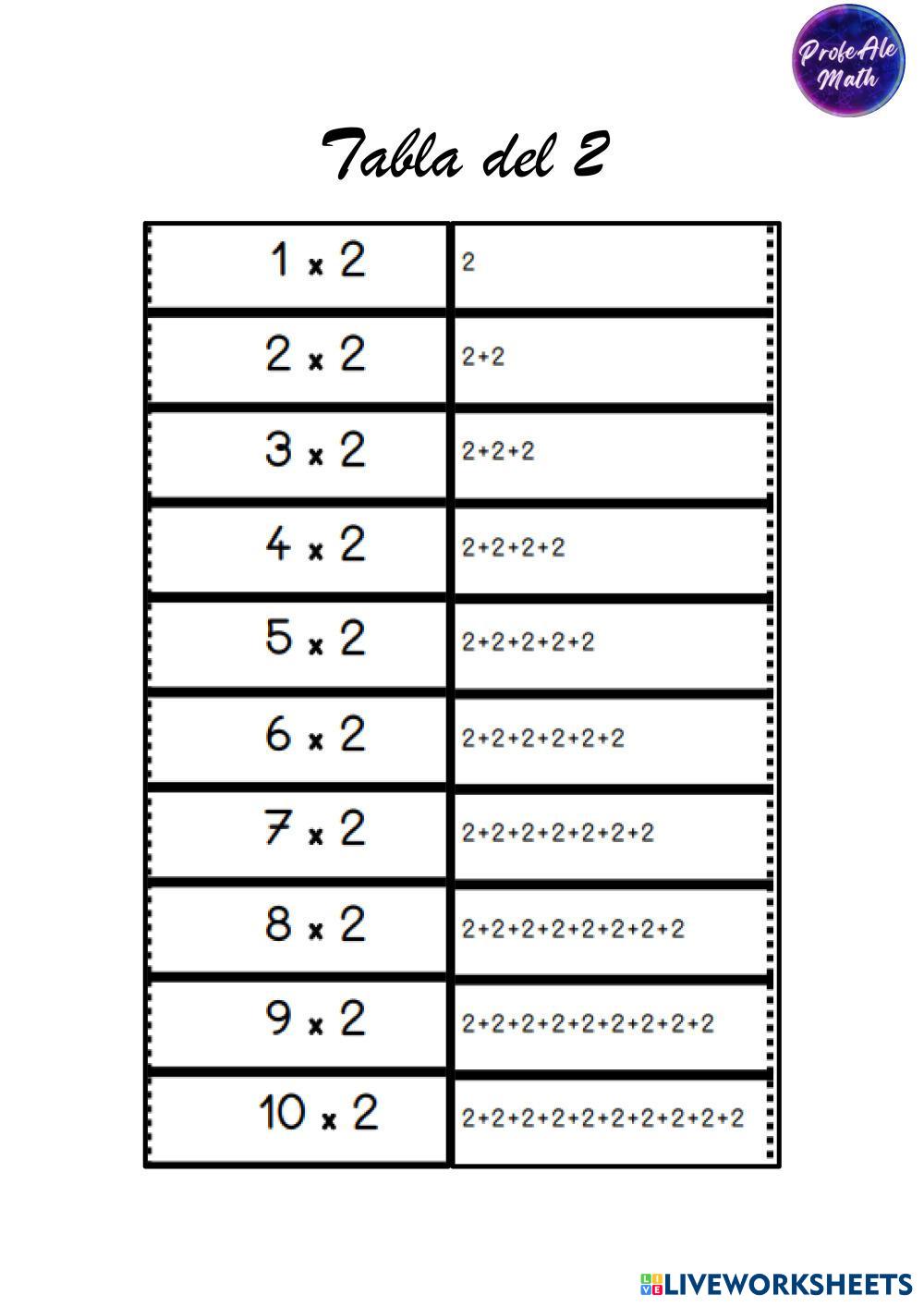 ProfeAle Math

Tabla del 2

| 1 x 2 | 2 |
|---|---|
| 2 x 2 | 2+2 |
| 3 x 2 | 2+2+2 |
| 4 x 2 | 2+2+2+2 |
| 5 x 2 | 2+2+2+2+2 |
| 6 x 2 | 2+2+2+2+2+2 |
| 7 x 2 | 2+2+2+2+2+2+2 |
| 8 x 2 | 2+2+2+2+2+2+2+2 |
| 9 x 2 | 2+2+2+2+2+2+2+2+2 |
| 10 x 2 | 2+2+2+2+2+2+2+2+2+2 |

LIVEWORKSHEETS